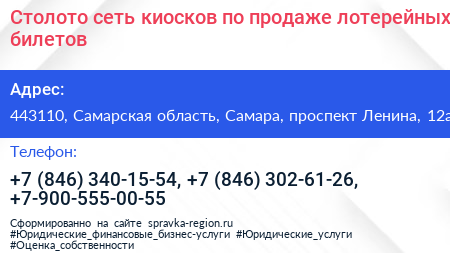 Столото сеть киосков по продаже лотерейных билетов

Адрес:

443110, Самарская область, Самара, проспект Ленина, 12а

Телефон:

+7 (846) 340-15-54, +7 (846) 302-61-26, +7-900-555-00-55

Сформированно на сайте spravka-region.ru
#Юридические_финансовые_бизнес-услуги #Юридические_услуги
#Оценка_собственности